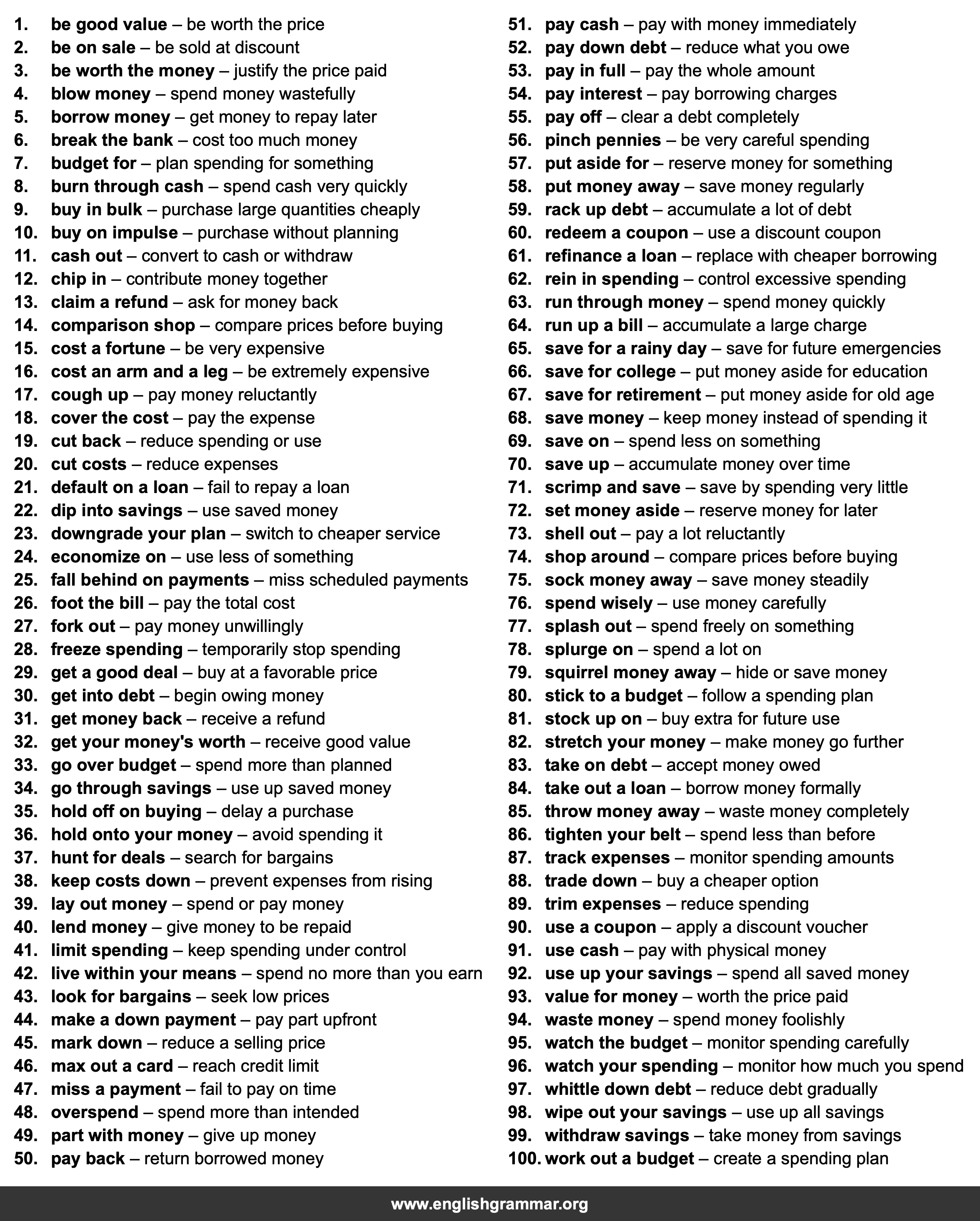 1. be good value – be worth the price
2. be on sale – be sold at discount
3. be worth the money – justify the price paid
4. blow money – spend money wastefully
5. borrow money – get money to repay later
6. break the bank – cost too much money
7. budget for – plan spending for something
8. burn through cash – spend cash very quickly
9. buy in bulk – purchase large quantities cheaply
10. buy on impulse – purchase without planning
11. cash out – convert to cash or withdraw
12. chip in – contribute money together
13. claim a refund – ask for money back
14. comparison shop – compare prices before buying
15. cost a fortune – be very expensive
16. cost an arm and a leg – be extremely expensive
17. cough up – pay money reluctantly
18. cover the cost – pay the expense
19. cut back – reduce spending or use
20. cut costs – reduce expenses
21. default on a loan – fail to repay a loan
22. dip into savings – use saved money
23. downgrade your plan – switch to cheaper service
24. economize on – use less of something
25. fall behind on payments – miss scheduled payments
26. foot the bill – pay the total cost
27. fork out – pay money unwillingly
28. freeze spending – temporarily stop spending
29. get a good deal – buy at a favorable price
30. get into debt – begin owing money
31. get money back – receive a refund
32. get your money's worth – receive good value
33. go over budget – spend more than planned
34. go through savings – use up saved money
35. hold off on buying – delay a purchase
36. hold onto your money – avoid spending it
37. hunt for deals – search for bargains
38. keep costs down – prevent expenses from rising
39. lay out money – spend or pay money
40. lend money – give money to be repaid
41. limit spending – keep spending under control
42. live within your means – spend no more than you earn
43. look for bargains – seek low prices
44. make a down payment – pay part upfront
45. mark down – reduce a selling price
46. max out a card – reach credit limit
47. miss a payment – fail to pay on time
48. overspend – spend more than intended
49. part with money – give up money
50. pay back – return borrowed money
51. pay cash – pay with money immediately
52. pay down debt – reduce what you owe
53. pay in full – pay the whole amount
54. pay interest – pay borrowing charges
55. pay off – clear a debt completely
56. pinch pennies – be very careful spending
57. put aside for – reserve money for something
58. put money away – save money regularly
59. rack up debt – accumulate a lot of debt
60. redeem a coupon – use a discount coupon
61. refinance a loan – replace with cheaper borrowing
62. rein in spending – control excessive spending
63. run through money – spend money quickly
64. run up a bill – accumulate a large charge
65. save for a rainy day – save for future emergencies
66. save for college – put money aside for education
67. save for retirement – put money aside for old age
68. save money – keep money instead of spending it
69. save on – spend less on something
70. save up – accumulate money over time
71. scrimp and save – save by spending very little
72. set money aside – reserve money for later
73. shell out – pay a lot reluctantly
74. shop around – compare prices before buying
75. sock money away – save money steadily
76. spend wisely – use money carefully
77. splash out – spend freely on something
78. splurge on – spend a lot on
79. squirrel money away – hide or save money
80. stick to a budget – follow a spending plan
81. stock up on – buy extra for future use
82. stretch your money – make money go further
83. take on debt – accept money owed
84. take out a loan – borrow money formally
85. throw money away – waste money completely
86. tighten your belt – spend less than before
87. track expenses – monitor spending amounts
88. trade down – buy a cheaper option
89. trim expenses – reduce spending
90. use a coupon – apply a discount voucher
91. use cash – pay with physical money
92. use up your savings – spend all saved money
93. value for money – worth the price paid
94. waste money – spend money foolishly
95. watch the budget – monitor spending carefully
96. watch your spending – monitor how much you spend
97. whittle down debt – reduce debt gradually
98. wipe out your savings – use up all savings
99. withdraw savings – take money from savings
100. work out a budget – create a spending plan

www.englishgrammar.org